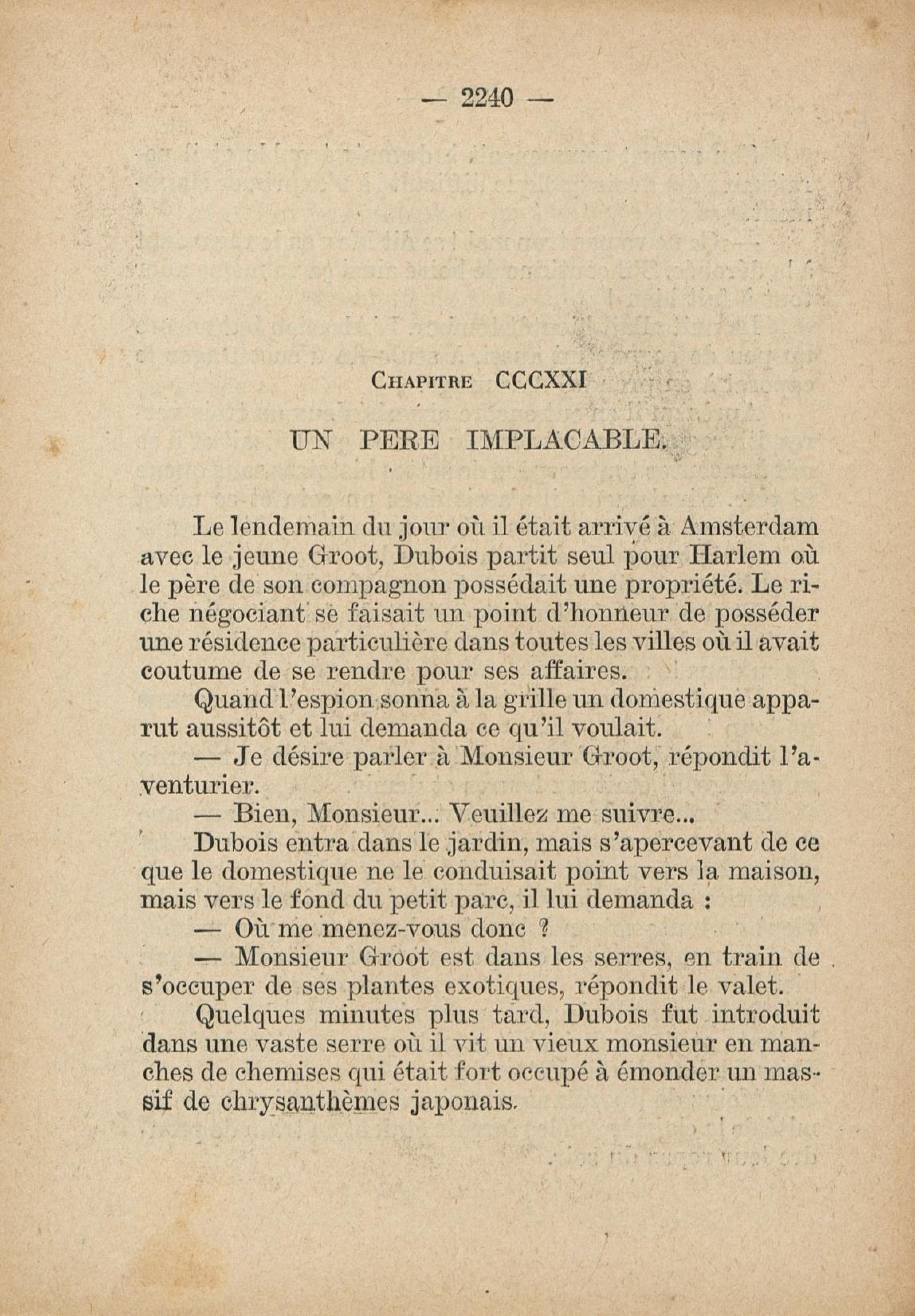 — 2240 —

Chapitre CCCXXI

UN PERE IMPLACABLE.

Le lendemain du jour où il était arrivé à Amsterdam avec le jeune Groot, Dubois partit seul pour Harlem où le père de son compagnon possédait une propriété. Le riche négociant se faisait un point d'honneur de posséder une résidence particulière dans toutes les villes où il avait coutume de se rendre pour ses affaires.

Quand l'espion sonna à la grille un domestique apparut aussitôt et lui demanda ce qu'il voulait.

— Je désire parler à Monsieur Groot, répondit l'aventurier.

— Bien, Monsieur... Veuillez me suivre...

Dubois entra dans le jardin, mais s'apercevant de ce que le domestique ne le conduisait point vers la maison, mais vers le fond du petit parc, il lui demanda :

— Où me menez-vous donc ?

— Monsieur Groot est dans les serres, en train de s'occuper de ses plantes exotiques, répondit le valet.

Quelques minutes plus tard, Dubois fut introduit dans une vaste serre où il vit un vieux monsieur en manches de chemises qui était fort occupé à émonder un massif de chrysanthèmes japonais.